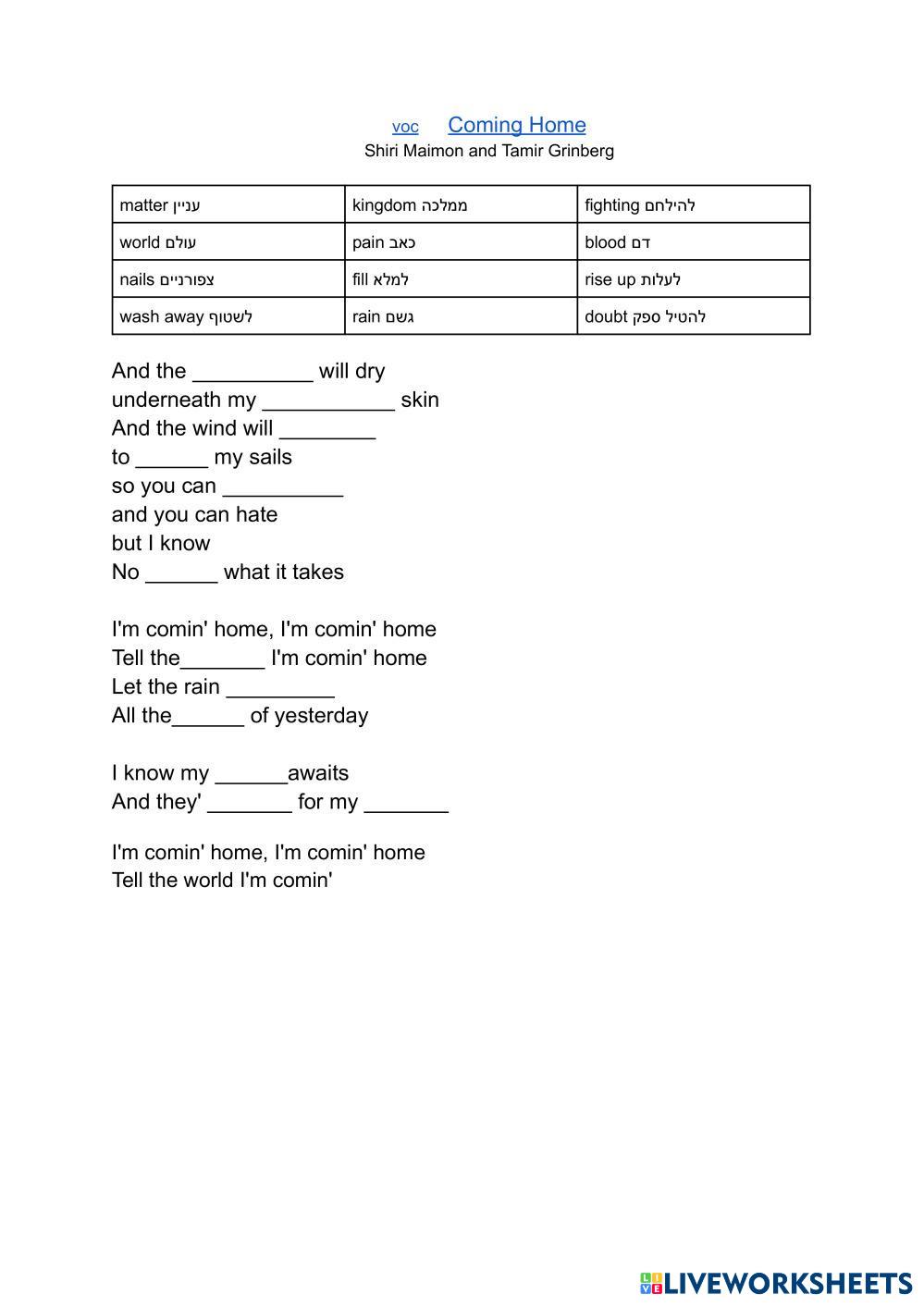 voc Coming Home
Shiri Maimon and Tamir Grinberg

| matter עניין | kingdom ממלכה | fighting להילחם |
|---|---|---|
| world עולם | pain כאב | blood דם |
| nails צפורניים | fill למלא | rise up לעלות |
| wash away לשטוף | rain גשם | doubt להטיל ספק |

And the __________ will dry
underneath my ___________ skin
And the wind will ________
to ______ my sails
so you can __________
and you can hate
but I know
No ______ what it takes

I'm comin' home, I'm comin' home
Tell the_______ I'm comin' home
Let the rain _________
All the______ of yesterday

I know my ______awaits
And they' _______ for my _______

I'm comin' home, I'm comin' home
Tell the world I'm comin'

LIVEWORKSHEETS